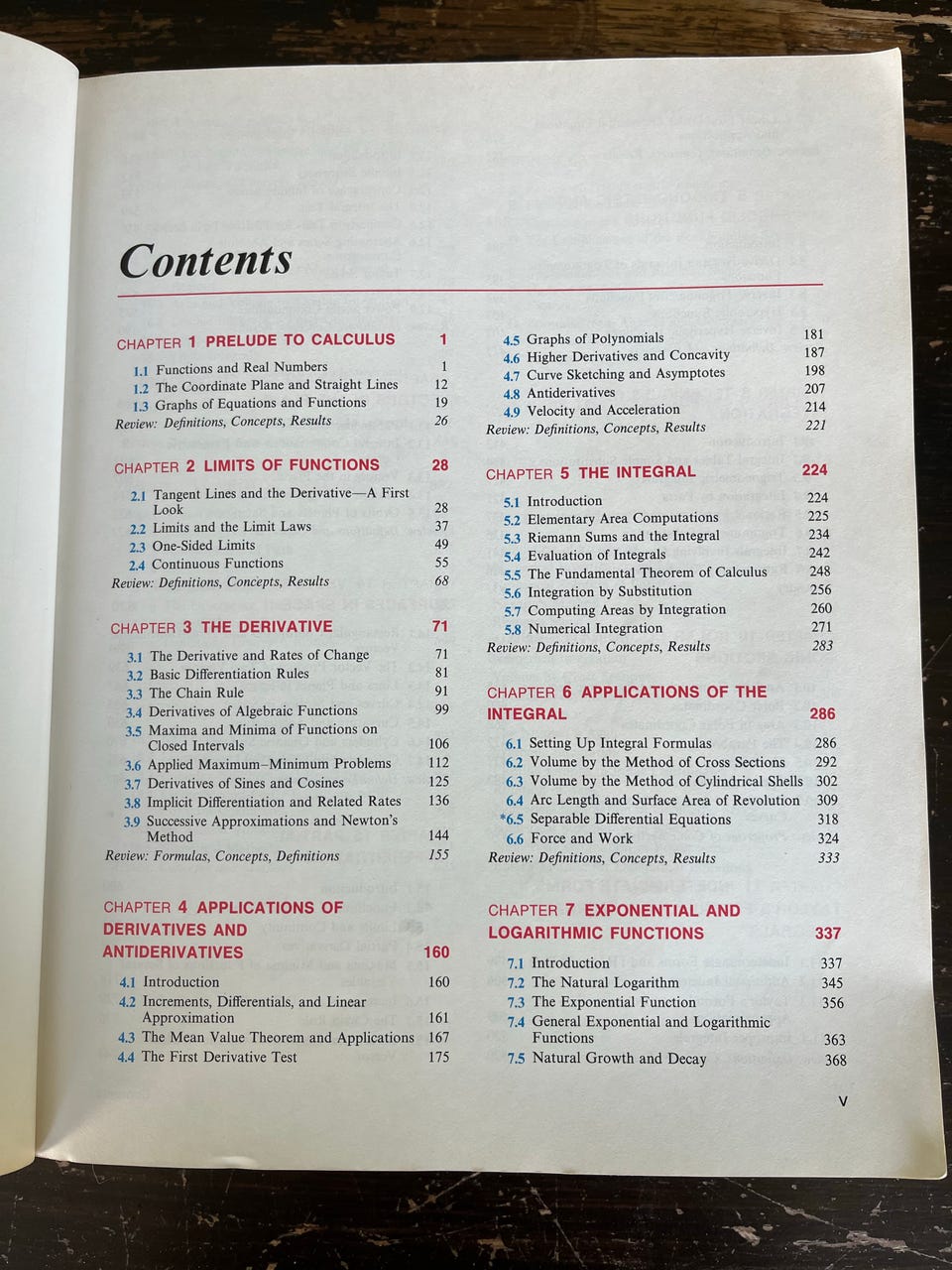 Contents

CHAPTER 1 PRELUDE TO CALCULUS 1

1.1 Functions and Real Numbers 1
1.2 The Coordinate Plane and Straight Lines 12
1.3 Graphs of Equations and Functions 19
Review: Definitions, Concepts, Results 26

CHAPTER 2 LIMITS OF FUNCTIONS 28

2.1 Tangent Lines and the Derivative—A First Look 28
2.2 Limits and the Limit Laws 37
2.3 One-Sided Limits 49
2.4 Continuous Functions 55
Review: Definitions, Concepts, Results 68

CHAPTER 3 THE DERIVATIVE 71

3.1 The Derivative and Rates of Change 71
3.2 Basic Differentiation Rules 81
3.3 The Chain Rule 91
3.4 Derivatives of Algebraic Functions 99
3.5 Maxima and Minima of Functions on Closed Intervals 106
3.6 Applied Maximum–Minimum Problems 112
3.7 Derivatives of Sines and Cosines 125
3.8 Implicit Differentiation and Related Rates 136
3.9 Successive Approximations and Newton's Method 144
Review: Formulas, Concepts, Definitions 155

CHAPTER 4 APPLICATIONS OF DERIVATIVES AND ANTIDERIVATIVES 160

4.1 Introduction 160
4.2 Increments, Differentials, and Linear Approximation 161
4.3 The Mean Value Theorem and Applications 167
4.4 The First Derivative Test 175

4.5 Graphs of Polynomials 181
4.6 Higher Derivatives and Concavity 187
4.7 Curve Sketching and Asymptotes 198
4.8 Antiderivatives 207
4.9 Velocity and Acceleration 214
Review: Definitions, Concepts, Results 221

CHAPTER 5 THE INTEGRAL 224

5.1 Introduction 224
5.2 Elementary Area Computations 225
5.3 Riemann Sums and the Integral 234
5.4 Evaluation of Integrals 242
5.5 The Fundamental Theorem of Calculus 248
5.6 Integration by Substitution 256
5.7 Computing Areas by Integration 260
5.8 Numerical Integration 271
Review: Definitions, Concepts, Results 283

CHAPTER 6 APPLICATIONS OF THE INTEGRAL 286

6.1 Setting Up Integral Formulas 286
6.2 Volume by the Method of Cross Sections 292
6.3 Volume by the Method of Cylindrical Shells 302
6.4 Arc Length and Surface Area of Revolution 309
*6.5 Separable Differential Equations 318
6.6 Force and Work 324
Review: Definitions, Concepts, Results 333

CHAPTER 7 EXPONENTIAL AND LOGARITHMIC FUNCTIONS 337

7.1 Introduction 337
7.2 The Natural Logarithm 345
7.3 The Exponential Function 356
7.4 General Exponential and Logarithmic Functions 363
7.5 Natural Growth and Decay 368

v